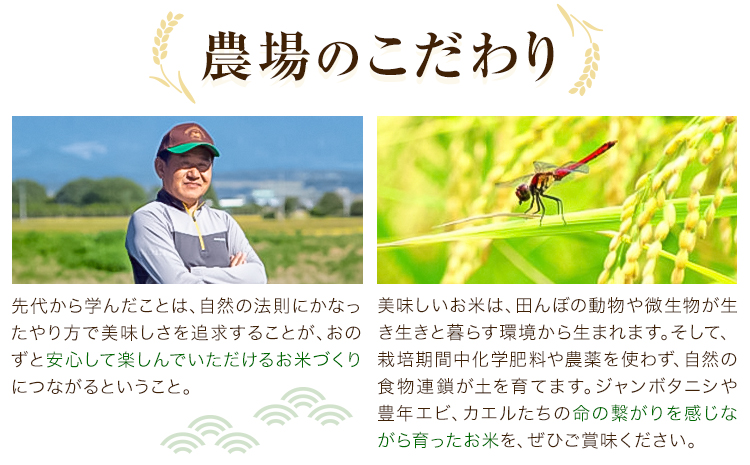 農場のこだわり

先代から学んだことは、自然の法則にかなったやり方で美味しさを追求することが、おのずと安心して楽しんでいただけるお米づくりにつながるということ。

美味しいお米は、田んぼの動物や微生物が生き生きと暮らす環境から生まれます。そして、栽培期間中化学肥料や農薬を使わず、自然の食物連鎖が土を育てます。ジャンボタニシや豊年エビ、カエルたちの命の繋がりを感じながら育ったお米を、ぜひご賞味ください。